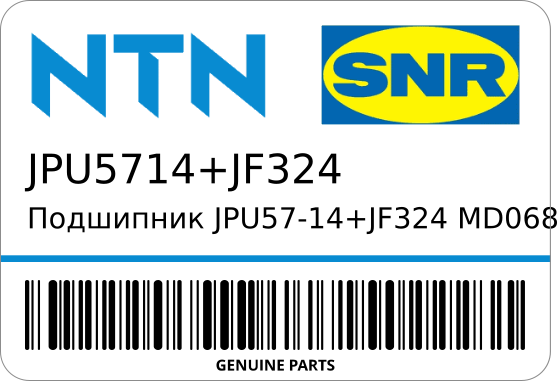 NTN

SNR

JPU5714+JF324

Подшипник JPU57-14+JF324 MD068

GENUINE PARTS